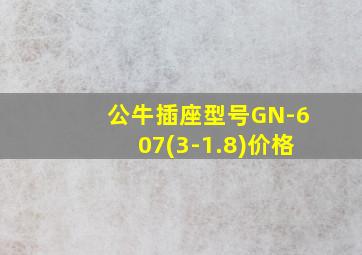 公牛插座型号GN-607(3-1.8)价格